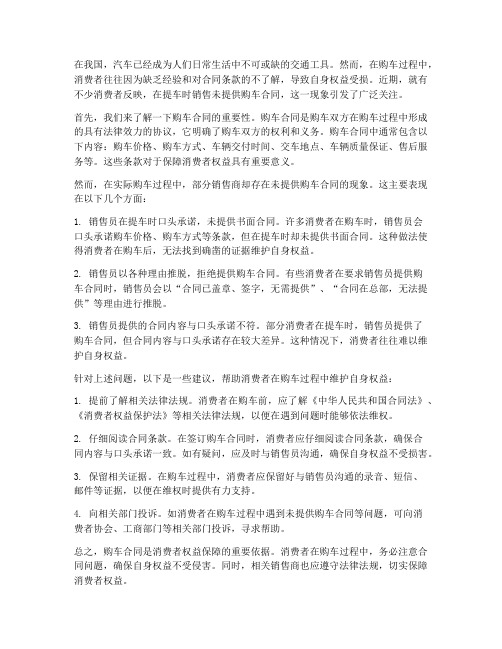 在我国，汽车已经成为人们日常生活中不可或缺的交通工具。然而，在购车过程中，消费者往往因为缺乏经验和对合同条款的不了解，导致自身权益受损。近期，就有不少消费者反映，在提车时销售未提供购车合同，这一现象引发了广泛关注。

首先，我们来了解一下购车合同的重要性。购车合同是购车双方在购车过程中形成的具有法律效力的协议，它明确了购车双方的权利和义务。购车合同中通常包含以下内容：购车价格、购车方式、车辆交付时间、交车地点、车辆质量保证、售后服务等。这些条款对于保障消费者权益具有重要意义。

然而，在实际购车过程中，部分销售商却存在未提供购车合同的现象。这主要表现在以下几个方面：

1. 销售员在提车时口头承诺，未提供书面合同。许多消费者在购车时，销售员会口头承诺购车价格、购车方式等条款，但在提车时却未提供书面合同。这种做法使得消费者在购车后，无法找到确凿的证据维护自身权益。

2. 销售员以各种理由推脱，拒绝提供购车合同。有些消费者在要求销售员提供购车合同时，销售员会以“合同已盖章、签字，无需提供”、“合同在总部，无法提供”等理由进行推脱。

3. 销售员提供的合同内容与口头承诺不符。部分消费者在提车时，销售员提供了购车合同，但合同内容与口头承诺存在较大差异。这种情况下，消费者往往难以维护自身权益。

针对上述问题，以下是一些建议，帮助消费者在购车过程中维护自身权益：

1. 提前了解相关法律法规。消费者在购车前，应了解《中华人民共和国合同法》、《消费者权益保护法》等相关法律法规，以便在遇到问题时能够依法维权。

2. 仔细阅读合同条款。在签订购车合同时，消费者应仔细阅读合同条款，确保合同内容与口头承诺一致。如有疑问，应及时与销售员沟通，确保自身权益不受损害。

3. 保留相关证据。在购车过程中，消费者应保留好与销售员沟通的录音、短信、邮件等证据，以便在维权时提供有力支持。

4. 向相关部门投诉。如消费者在购车过程中遇到未提供购车合同等问题，可向消费者协会、工商部门等相关部门投诉，寻求帮助。

总之，购车合同是消费者权益保障的重要依据。消费者在购车过程中，务必注意合同问题，确保自身权益不受侵害。同时，相关销售商也应遵守法律法规，切实保障消费者权益。